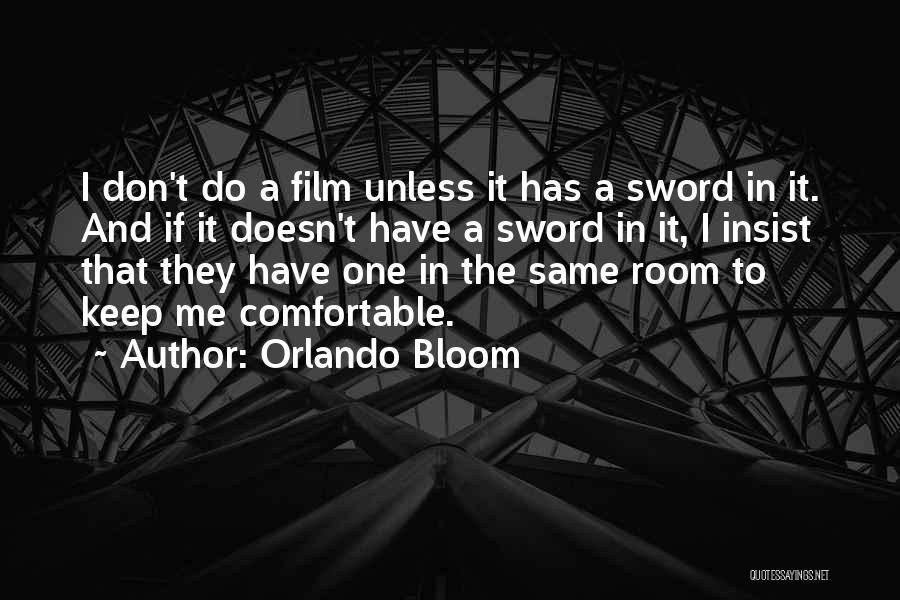 I don't do a film unless it has a sword in it. And if it doesn't have a sword in it, I insist that they have one in the same room to keep me comfortable.

~ Author: Orlando Bloom

QUOTESSAYINGS.NET